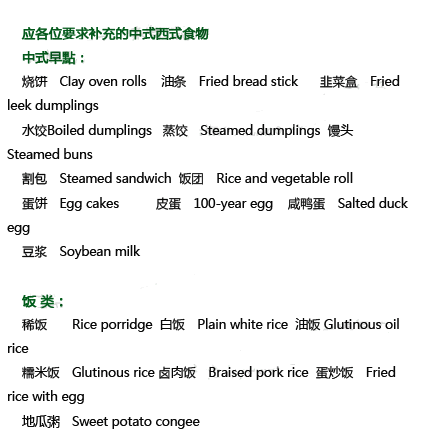 应各位要求补充的中式西式食物

中式早點：

烧饼 Clay oven rolls 油条 Fried bread stick 韭菜盒 Fried leek dumplings

水饺Boiled dumplings 蒸饺 Steamed dumplings 馒头 Steamed buns

割包 Steamed sandwich 饭团 Rice and vegetable roll

蛋饼 Egg cakes 皮蛋 100-year egg 咸鸭蛋 Salted duck egg

豆浆 Soybean milk

饭 类：

稀饭 Rice porridge 白饭 Plain white rice 油饭 Glutinous oil rice

糯米饭 Glutinous rice 卤肉饭 Braised pork rice 蛋炒饭 Fried rice with egg

地瓜粥 Sweet potato congee